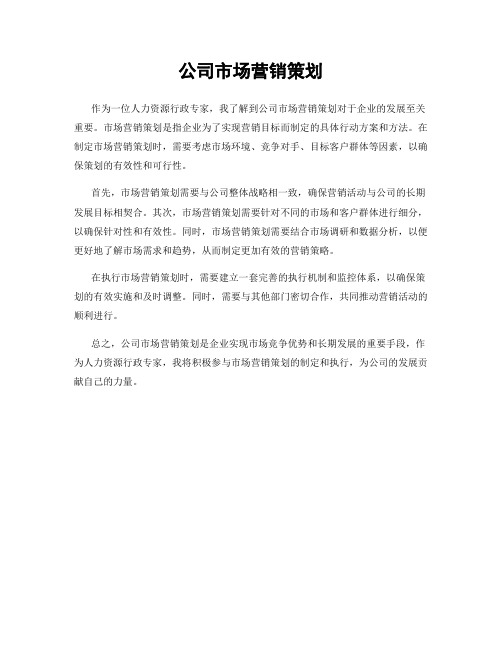 公司市场营销策划

作为一位人力资源行政专家，我了解到公司市场营销策划对于企业的发展至关重要。市场营销策划是指企业为了实现营销目标而制定的具体行动方案和方法。在制定市场营销策划时，需要考虑市场环境、竞争对手、目标客户群体等因素，以确保策划的有效性和可行性。

首先，市场营销策划需要与公司整体战略相一致，确保营销活动与公司的长期发展目标相契合。其次，市场营销策划需要针对不同的市场和客户群体进行细分，以确保针对性和有效性。同时，市场营销策划需要结合市场调研和数据分析，以便更好地了解市场需求和趋势，从而制定更加有效的营销策略。

在执行市场营销策划时，需要建立一套完善的执行机制和监控体系，以确保策划的有效实施和及时调整。同时，需要与其他部门密切合作，共同推动营销活动的顺利进行。

总之，公司市场营销策划是企业实现市场竞争优势和长期发展的重要手段，作为人力资源行政专家，我将积极参与市场营销策划的制定和执行，为公司的发展贡献自己的力量。